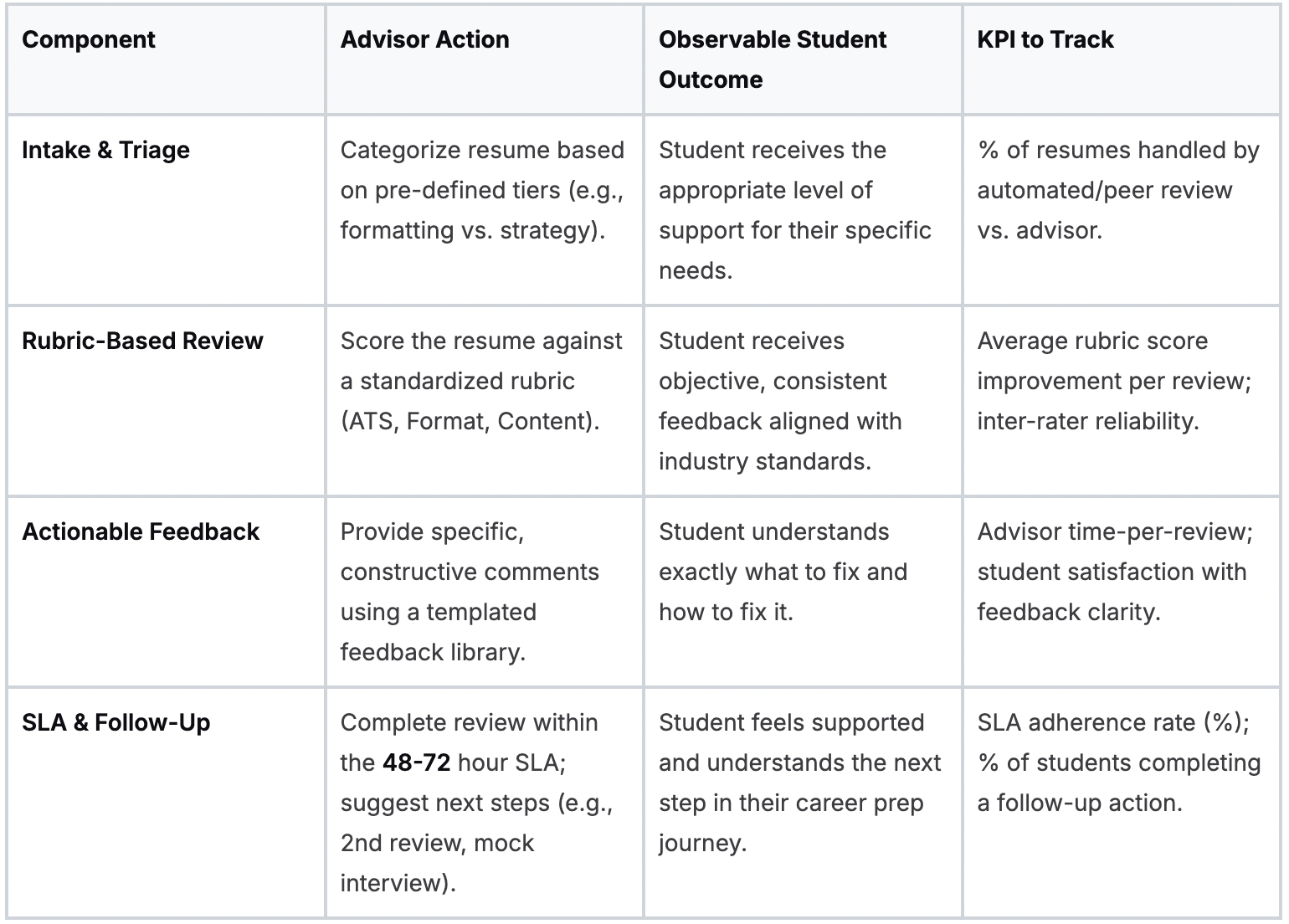 | Component | Advisor Action | Observable Student Outcome | KPI to Track |
|---|---|---|---|
| Intake & Triage | Categorize resume based on pre-defined tiers (e.g., formatting vs. strategy). | Student receives the appropriate level of support for their specific needs. | % of resumes handled by automated/peer review vs. advisor. |
| Rubric-Based Review | Score the resume against a standardized rubric (ATS, Format, Content). | Student receives objective, consistent feedback aligned with industry standards. | Average rubric score improvement per review; inter-rater reliability. |
| Actionable Feedback | Provide specific, constructive comments using a templated feedback library. | Student understands exactly what to fix and how to fix it. | Advisor time-per-review; student satisfaction with feedback clarity. |
| SLA & Follow-Up | Complete review within the 48-72 hour SLA; suggest next steps (e.g., 2nd review, mock interview). | Student feels supported and understands the next step in their career prep journey. | SLA adherence rate (%); % of students completing a follow-up action. |